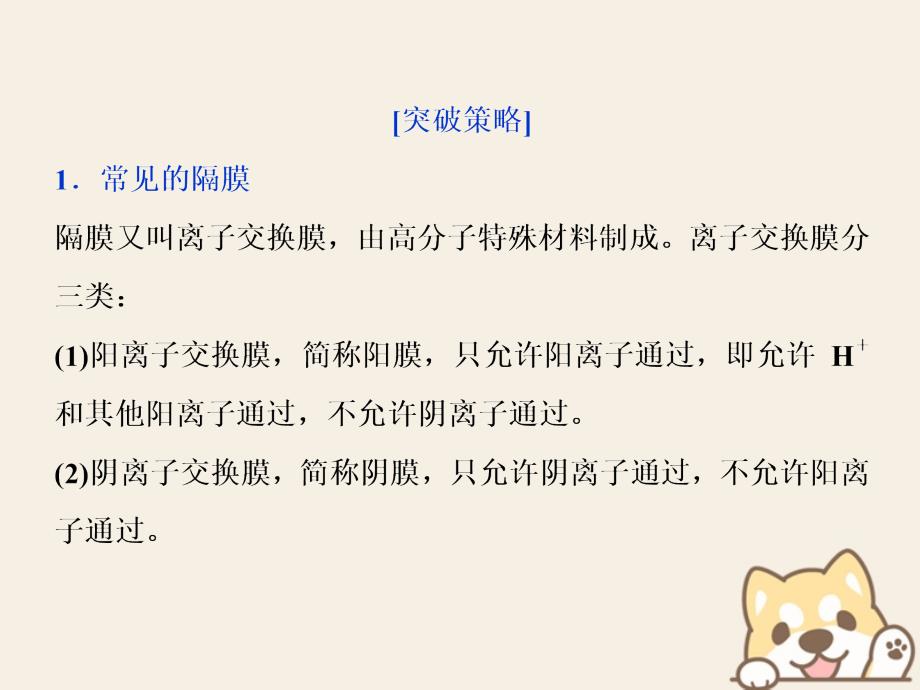 [突破策略]

1．常见的隔膜

隔膜又叫离子交换膜，由高分子特殊材料制成。离子交换膜分三类：

(1)阳离子交换膜，简称阳膜，只允许阳离子通过，即允许 $H^+$ 和其他阳离子通过，不允许阴离子通过。

(2)阴离子交换膜，简称阴膜，只允许阴离子通过，不允许阳离子通过。